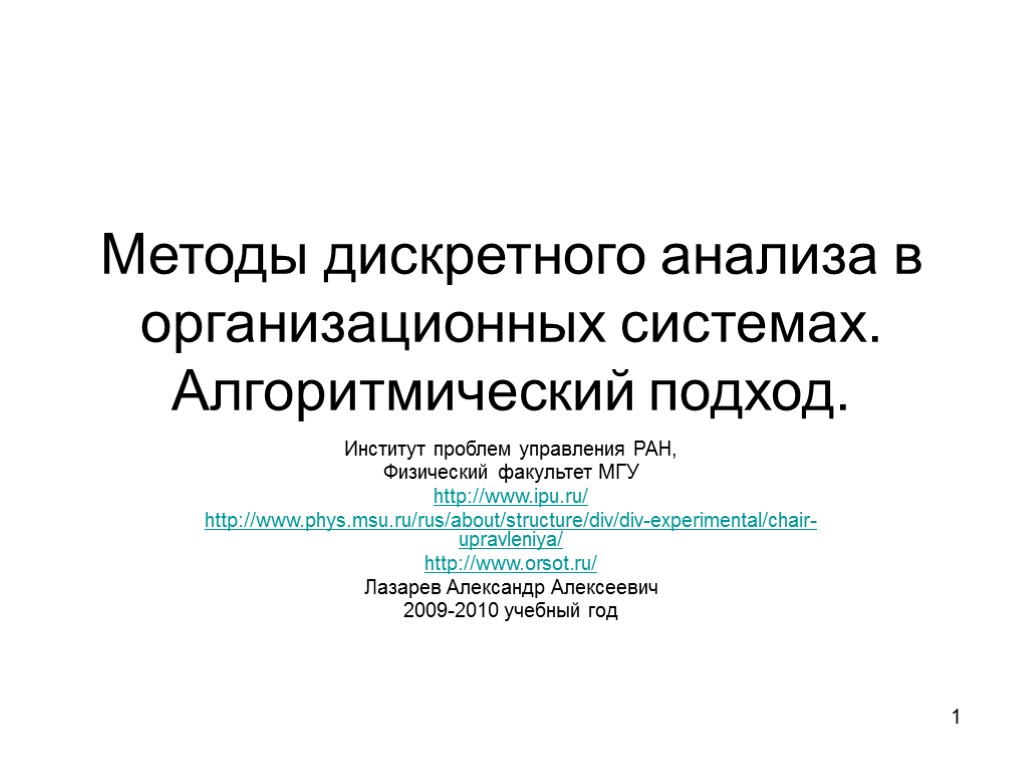 Методы дискретного анализа в организационных системах. Алгоритмический подход.

Институт проблем управления РАН,
Физический факультет МГУ
http://www.ipu.ru/
http://www.phys.msu.ru/rus/about/structure/div/div-experimental/chair-upravleniya/
http://www.orsot.ru/
Лазарев Александр Алексеевич
2009-2010 учебный год

1